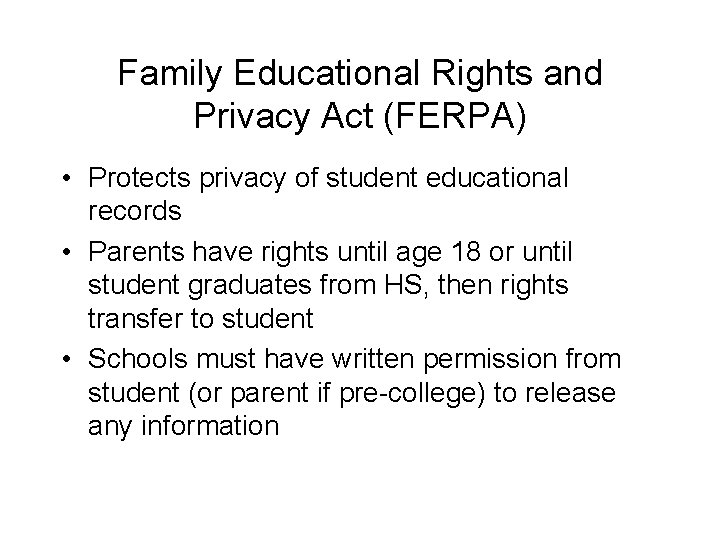 Family Educational Rights and Privacy Act (FERPA)

• Protects privacy of student educational records
• Parents have rights until age 18 or until student graduates from HS, then rights transfer to student
• Schools must have written permission from student (or parent if pre-college) to release any information